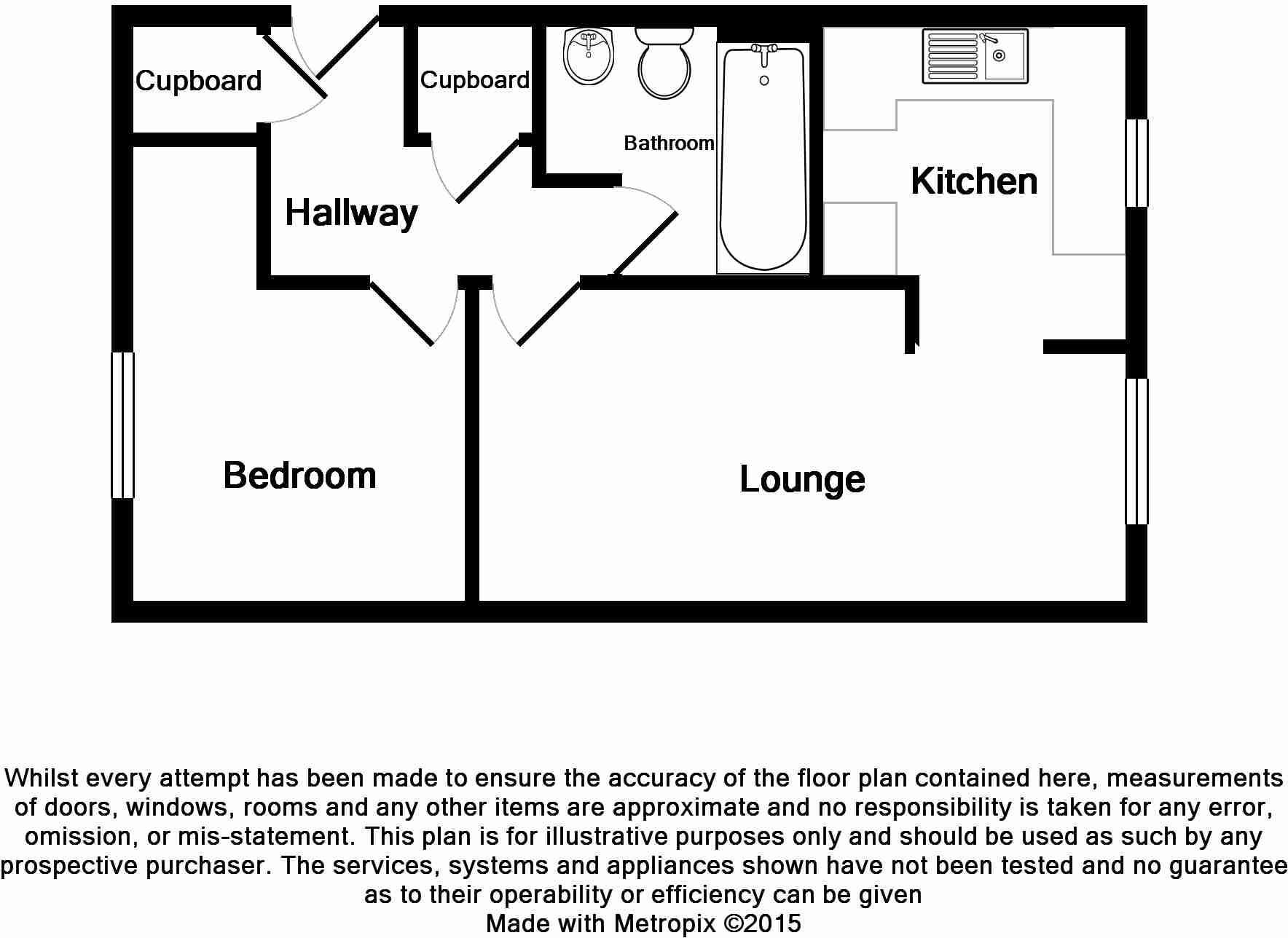 Cupboard

Cupboard

Bathroom

Kitchen

Hallway

Bedroom

Lounge

Whilst every attempt has been made to ensure the accuracy of the floor plan contained here, measurements of doors, windows, rooms and any other items are approximate and no responsibility is taken for any error, omission, or mis-statement. This plan is for illustrative purposes only and should be used as such by any prospective purchaser. The services, systems and appliances shown have not been tested and no guarantee as to their operability or efficiency can be given
Made with Metropix ©2015